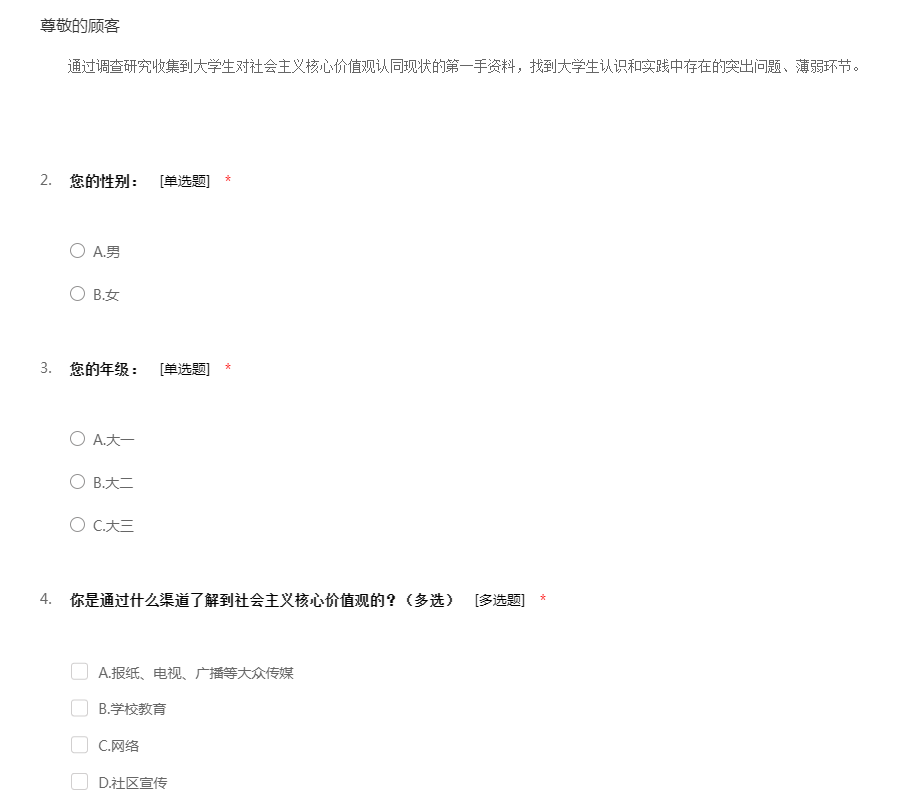 尊敬的顾客

通过调查研究收集到大学生对社会主义核心价值观认同现状的第一手资料，找到大学生认识和实践中存在的突出问题、薄弱环节。

2. 您的性别： [单选题] *

A.男

B.女

3. 您的年级： [单选题] *

A.大一

B.大二

C.大三

4. 你是通过什么渠道了解到社会主义核心价值观的？（多选） [多选题] *

A.报纸、电视、广播等大众传媒

B.学校教育

C.网络

D.社区宣传